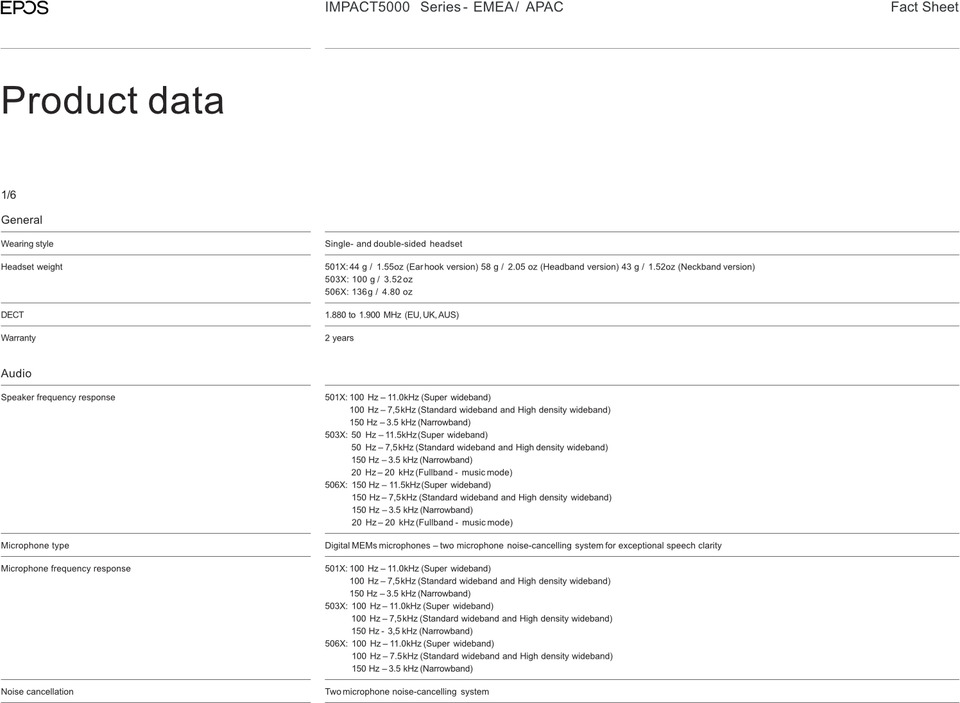 EPOS

IMPACT5000 Series - EMEA/ APAC

Fact Sheet

Product data

1/6

General

| | |
|---|---|
| Wearing style | Single- and double-sided headset |
| Headset weight | 501X: 44 g / 1.55oz (Ear hook version) 58 g / 2.05 oz (Headband version) 43 g / 1.52oz (Neckband version)<br>503X: 100 g / 3.52 oz<br>506X: 136g / 4.80 oz |
| DECT | 1.880 to 1.900 MHz (EU, UK, AUS) |
| Warranty | 2 years |

Audio

| | |
|---|---|
| Speaker frequency response | 501X: 100 Hz – 11.0kHz (Super wideband)<br>100 Hz – 7,5kHz (Standard wideband and High density wideband)<br>150 Hz – 3.5 kHz (Narrowband)<br>503X: 50 Hz – 11.5kHz (Super wideband)<br>50 Hz – 7,5kHz (Standard wideband and High density wideband)<br>150 Hz – 3.5 kHz (Narrowband)<br>20 Hz – 20 kHz (Fullband - music mode)<br>506X: 150 Hz – 11.5kHz (Super wideband)<br>150 Hz – 7,5kHz (Standard wideband and High density wideband)<br>150 Hz – 3.5 kHz (Narrowband)<br>20 Hz – 20 kHz (Fullband - music mode) |
| Microphone type | Digital MEMs microphones – two microphone noise-cancelling system for exceptional speech clarity |
| Microphone frequency response | 501X: 100 Hz – 11.0kHz (Super wideband)<br>100 Hz – 7,5kHz (Standard wideband and High density wideband)<br>150 Hz – 3.5 kHz (Narrowband)<br>503X: 100 Hz – 11.0kHz (Super wideband)<br>100 Hz – 7,5kHz (Standard wideband and High density wideband)<br>150 Hz - 3,5 kHz (Narrowband)<br>506X: 100 Hz – 11.0kHz (Super wideband)<br>100 Hz – 7.5kHz (Standard wideband and High density wideband)<br>150 Hz – 3.5 kHz (Narrowband) |
| Noise cancellation | Two microphone noise-cancelling system |